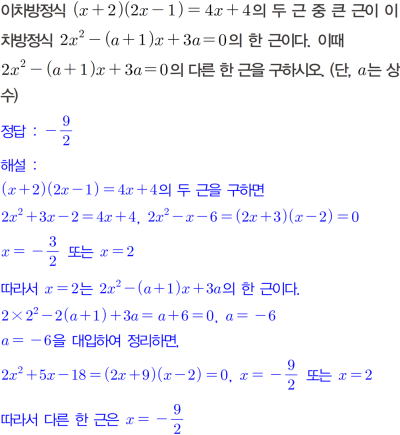 이차방정식 $(x+2)(2x-1)=4x+4$의 두 근 중 큰 근이 이차방정식 $2x^2-(a+1)x+3a=0$의 한 근이다. 이때 $2x^2-(a+1)x+3a=0$의 다른 한 근을 구하시오. (단, $a$는 상수)

정답 : $-\frac{9}{2}$

해설 :

$(x+2)(2x-1)=4x+4$의 두 근을 구하면

$2x^2+3x-2=4x+4$, $2x^2-x-6=(2x+3)(x-2)=0$

$x=-\frac{3}{2}$ 또는 $x=2$

따라서 $x=2$는 $2x^2-(a+1)x+3a$의 한 근이다.

$2\times2^2-2(a+1)+3a=a+6=0$, $a=-6$

$a=-6$을 대입하여 정리하면,

$2x^2+5x-18=(2x+9)(x-2)=0$, $x=-\frac{9}{2}$ 또는 $x=2$

따라서 다른 한 근은 $x=-\frac{9}{2}$